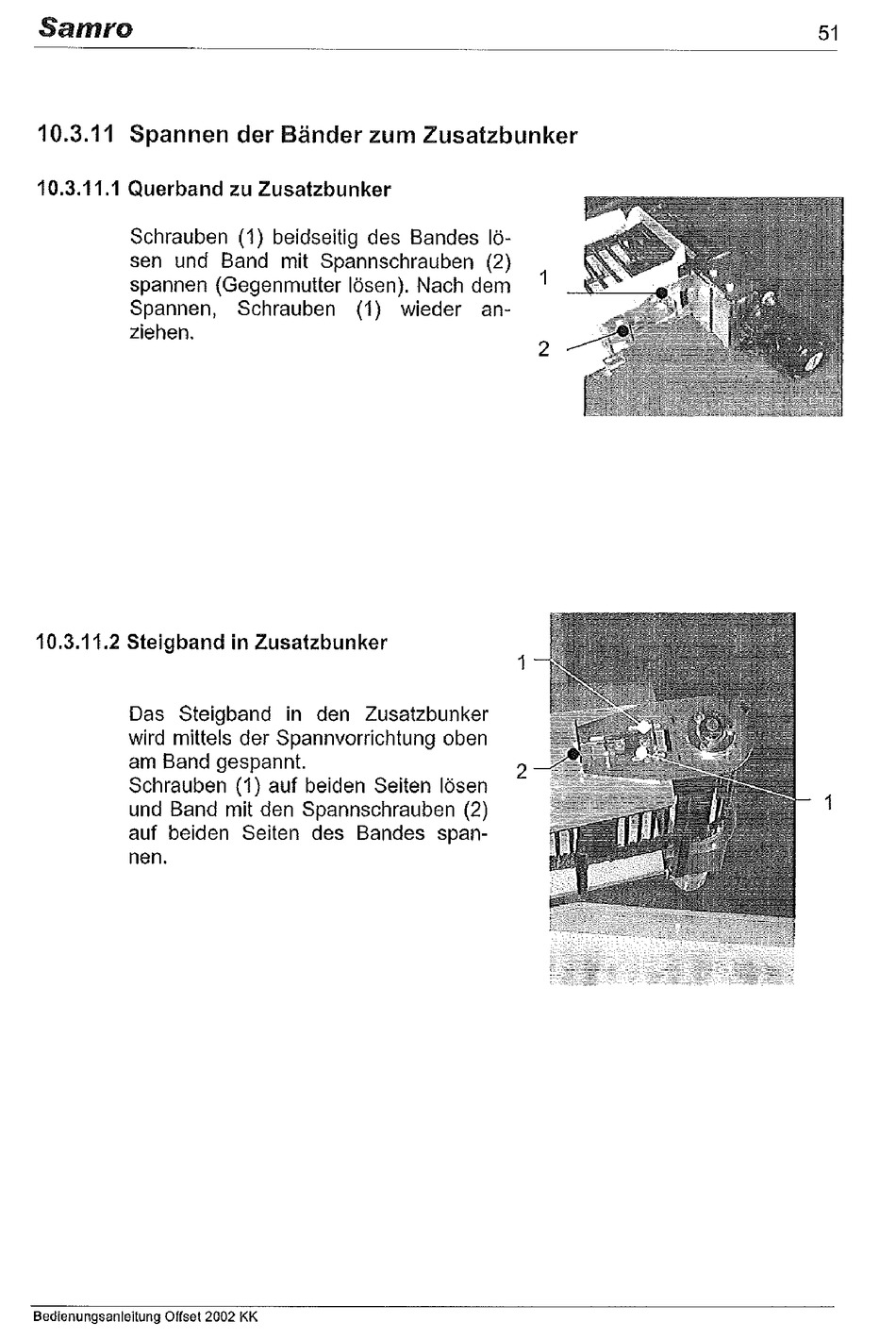 Samro

51

10.3.11 Spannen der Bänder zum Zusatzbunker

10.3.11.1 Querband zu Zusatzbunker

Schrauben (1) beidseitig des Bandes lösen und Band mit Spannschrauben (2) spannen (Gegenmutter lösen). Nach dem Spannen, Schrauben (1) wieder anziehen.

1

2

10.3.11.2 Steigband in Zusatzbunker

Das Steigband in den Zusatzbunker wird mittels der Spannvorrichtung oben am Band gespannt.
Schrauben (1) auf beiden Seiten lösen und Band mit den Spannschrauben (2) auf beiden Seiten des Bandes spannen.

1

2

1

Bedienungsanleitung Offset 2002 KK